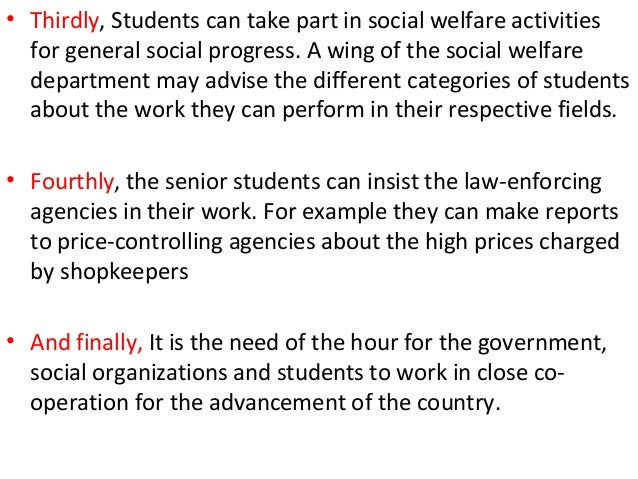 • Thirdly, Students can take part in social welfare activities for general social progress. A wing of the social welfare department may advise the different categories of students about the work they can perform in their respective fields.

• Fourthly, the senior students can insist the law-enforcing agencies in their work. For example they can make reports to price-controlling agencies about the high prices charged by shopkeepers

• And finally, It is the need of the hour for the government, social organizations and students to work in close co-operation for the advancement of the country.